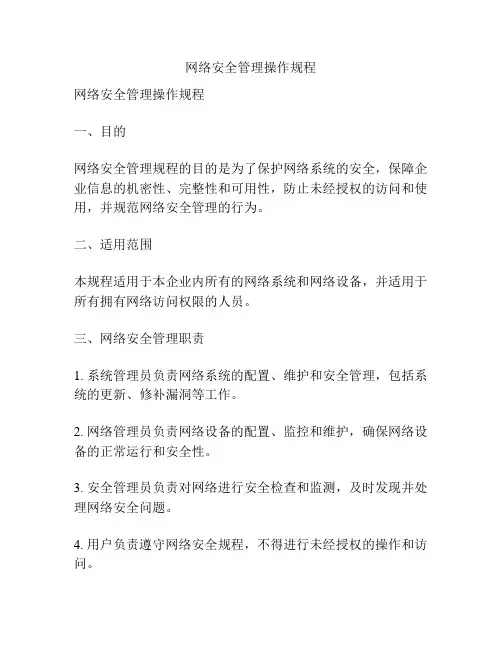 网络安全管理操作规程

网络安全管理操作规程

一、目的

网络安全管理规程的目的是为了保护网络系统的安全，保障企业信息的机密性、完整性和可用性，防止未经授权的访问和使用，并规范网络安全管理的行为。

二、适用范围

本规程适用于本企业内所有的网络系统和网络设备，并适用于所有拥有网络访问权限的人员。

三、网络安全管理职责

1. 系统管理员负责网络系统的配置、维护和安全管理，包括系统的更新、修补漏洞等工作。

2. 网络管理员负责网络设备的配置、监控和维护，确保网络设备的正常运行和安全性。

3. 安全管理员负责对网络进行安全检查和监测，及时发现并处理网络安全问题。

4. 用户负责遵守网络安全规程，不得进行未经授权的操作和访问。